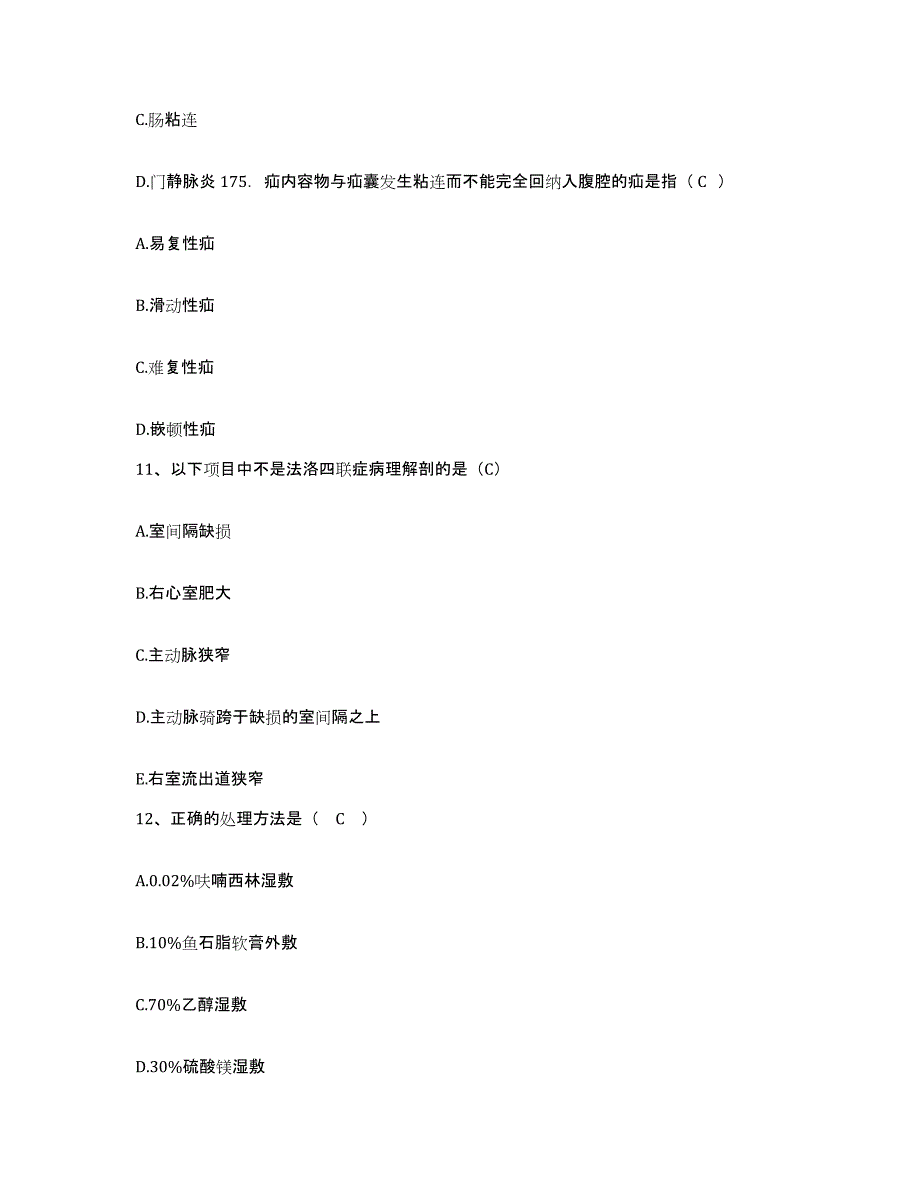 C.肠粘连

D.门静脉炎 175. 疝内容物与疝囊发生粘连而不能完全回纳入腹腔的疝是指（ C ）

A.易复性疝

B.滑动性疝

C.难复性疝

D.嵌顿性疝

11、以下项目中不是法洛四联症病理解剖的是（C）

A.室间隔缺损

B.右心室肥大

C.主动脉狭窄

D.主动脉骑跨于缺损的室间隔之上

E.右室流出道狭窄

12、正确的处理方法是（ C ）

A.0.02%呋喃西林湿敷

B.10%鱼石脂软膏外敷

C.70%乙醇湿敷

D.30%硫酸镁湿敷